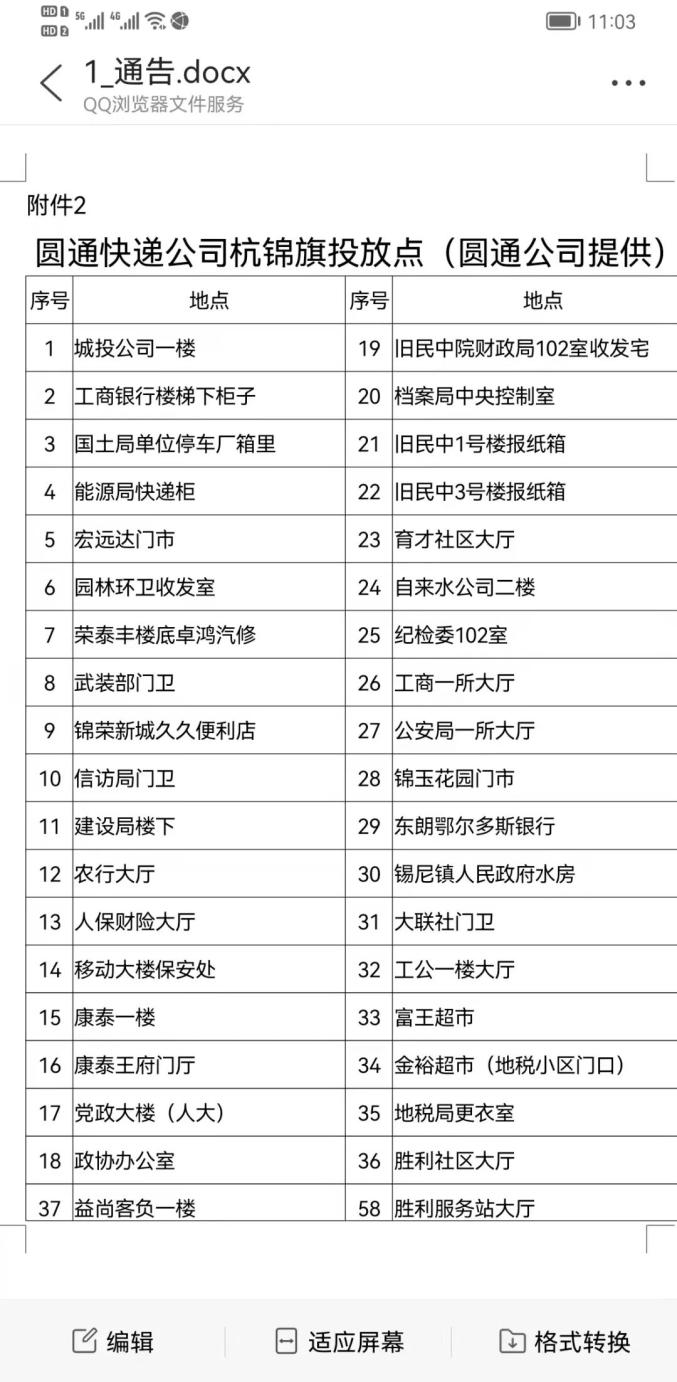 HD 1 HD 2 5G 4G 11:03

1_通告.docx
QQ浏览器文件服务

附件2

圆通快递公司杭锦旗投放点（圆通公司提供）

| 序号 | 地点 | 序号 | 地点 |
|---|---|---|---|
| 1 | 城投公司一楼 | 19 | 旧民中院财政局102室收发宅 |
| 2 | 工商银行楼梯下柜子 | 20 | 档案局中央控制室 |
| 3 | 国土局单位停车厂箱里 | 21 | 旧民中1号楼报纸箱 |
| 4 | 能源局快递柜 | 22 | 旧民中3号楼报纸箱 |
| 5 | 宏远达门市 | 23 | 育才社区大厅 |
| 6 | 园林环卫收发室 | 24 | 自来水公司二楼 |
| 7 | 荣泰丰楼底卓鸿汽修 | 25 | 纪检委102室 |
| 8 | 武装部门卫 | 26 | 工商一所大厅 |
| 9 | 锦荣新城久久便利店 | 27 | 公安局一所大厅 |
| 10 | 信访局门卫 | 28 | 锦玉花园门市 |
| 11 | 建设局楼下 | 29 | 东朗鄂尔多斯银行 |
| 12 | 农行大厅 | 30 | 锡尼镇人民政府水房 |
| 13 | 人保财险大厅 | 31 | 大联社门卫 |
| 14 | 移动大楼保安处 | 32 | 工公一楼大厅 |
| 15 | 康泰一楼 | 33 | 富王超市 |
| 16 | 康泰王府门厅 | 34 | 金裕超市（地税小区门口） |
| 17 | 党政大楼（人大） | 35 | 地税局更衣室 |
| 18 | 政协办公室 | 36 | 胜利社区大厅 |
| 37 | 益尚客负一楼 | 58 | 胜利服务站大厅 |

编辑 适应屏幕 格式转换